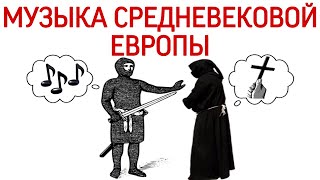 МУЗЫКА СРЕДНЕВЕКОВОЙ ЕВРОПЫ